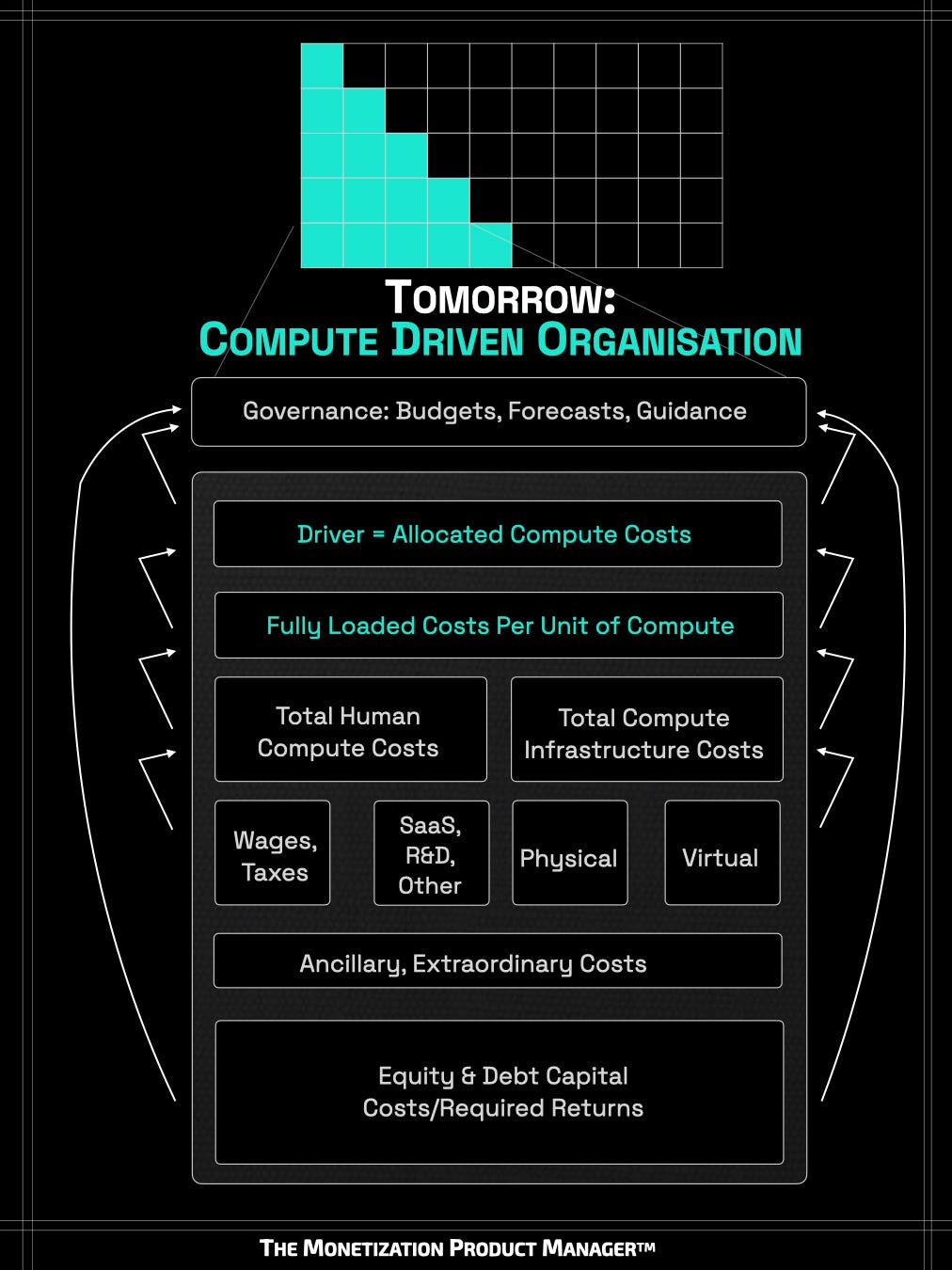 TOMORROW:
COMPUTE DRIVEN ORGANISATION

Governance: Budgets, Forecasts, Guidance

Driver = Allocated Compute Costs

Fully Loaded Costs Per Unit of Compute

Total Human Compute Costs

Total Compute Infrastructure Costs

Wages, Taxes

SaaS, R&D, Other

Physical

Virtual

Ancillary, Extraordinary Costs

Equity & Debt Capital Costs/Required Returns

THE MONETIZATION PRODUCT MANAGER™